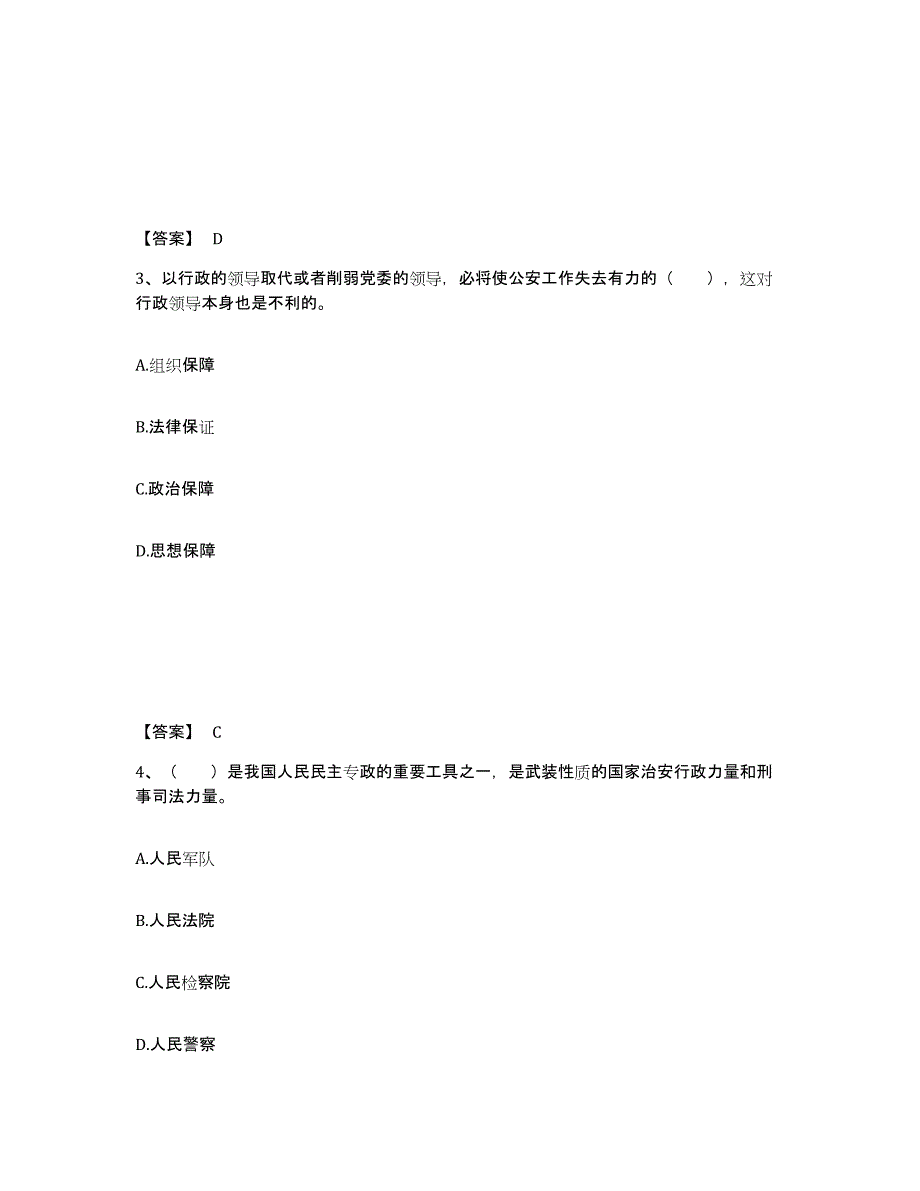 【答案】 D

3、以行政的领导取代或者削弱党委的领导，必将使公安工作失去有力的（　　），这对行政领导本身也是不利的。

A.组织保障

B.法律保证

C.政治保障

D.思想保障

【答案】 C

4、（　　）是我国人民民主专政的重要工具之一，是武装性质的国家治安行政力量和刑事司法力量。

A.人民军队

B.人民法院

C.人民检察院

D.人民警察